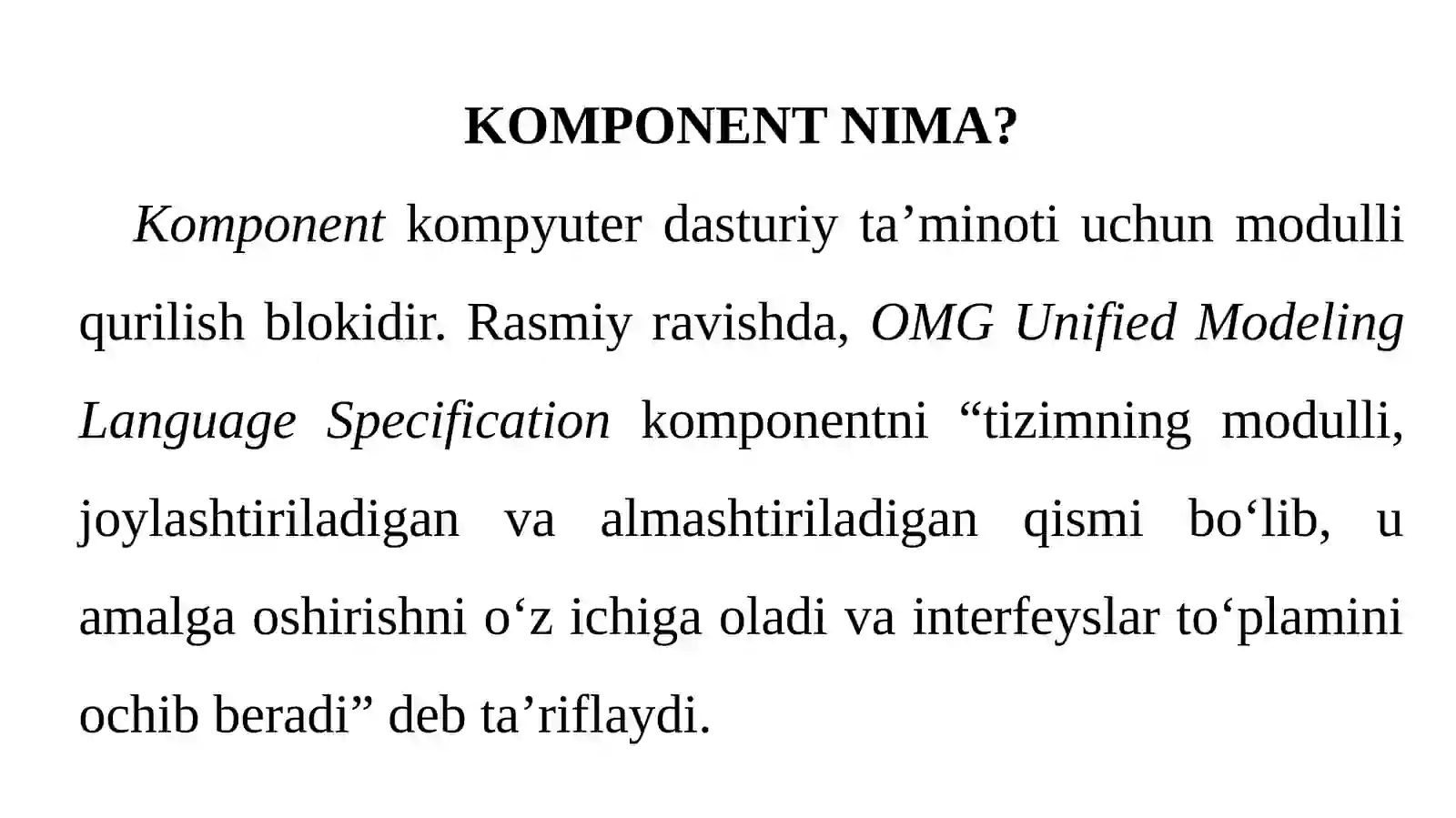 KOMPONENT NIMA?

Komponent kompyuter dasturiy ta’minoti uchun modulli qurilish blokidir. Rasmiy ravishda, OMG Unified Modeling Language Specification komponentni “tizimning modulli, joylashtiriladigan va almashtiriladigan qismi bo‘lib, u amalga oshirishni o‘z ichiga oladi va interfeyslar to‘plamini ochib beradi” deb ta’riflaydi.